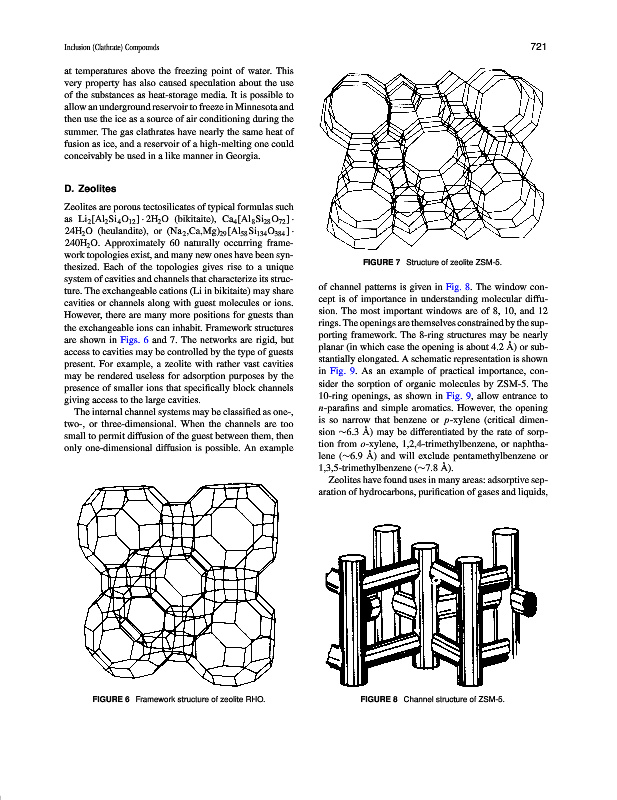 Inclusion (Clathrate) Compounds

721

at temperatures above the freezing point of water. This very property has also caused speculation about the use of the substances as heat-storage media. It is possible to allow an underground reservoir to freeze in Minnesota and then use the ice as a source of air conditioning during the summer. The gas clathrates have nearly the same heat of fusion as ice, and a reservoir of a high-melting one could conceivably be used in a like manner in Georgia.

D. Zeolites

Zeolites are porous tectosilicates of typical formulas such as $Li_2[Al_2Si_4O_{12}] \cdot 2H_2O$ (bikitaite), $Ca_4[Al_8Si_{28}O_{72}] \cdot 24H_2O$ (heulandite), or $(Na_2,Ca,Mg)_{29}[Al_{58}Si_{134}O_{384}] \cdot 240H_2O$. Approximately 60 naturally occurring framework topologies exist, and many new ones have been synthesized. Each of the topologies gives rise to a unique system of cavities and channels that characterize its structure. The exchangeable cations (Li in bikitaite) may share cavities or channels along with guest molecules or ions. However, there are many more positions for guests than the exchangeable ions can inhabit. Framework structures are shown in Figs. 6 and 7. The networks are rigid, but access to cavities may be controlled by the type of guests present. For example, a zeolite with rather vast cavities may be rendered useless for adsorption purposes by the presence of smaller ions that specifically block channels giving access to the large cavities.

The internal channel systems may be classified as one-, two-, or three-dimensional. When the channels are too small to permit diffusion of the guest between them, then only one-dimensional diffusion is possible. An example

FIGURE 6 Framework structure of zeolite RHO.

FIGURE 7 Structure of zeolite ZSM-5.

of channel patterns is given in Fig. 8. The window concept is of importance in understanding molecular diffusion. The most important windows are of 8, 10, and 12 rings. The openings are themselves constrained by the supporting framework. The 8-ring structures may be nearly planar (in which case the opening is about 4.2 Å) or substantially elongated. A schematic representation is shown in Fig. 9. As an example of practical importance, consider the sorption of organic molecules by ZSM-5. The 10-ring openings, as shown in Fig. 9, allow entrance to $n$-parafins and simple aromatics. However, the opening is so narrow that benzene or $p$-xylene (critical dimension ~6.3 Å) may be differentiated by the rate of sorption from $o$-xylene, 1,2,4-trimethylbenzene, or naphthalene (~6.9 Å) and will exclude pentamethylbenzene or 1,3,5-trimethylbenzene (~7.8 Å).

Zeolites have found uses in many areas: adsorptive separation of hydrocarbons, purification of gases and liquids,

FIGURE 8 Channel structure of ZSM-5.